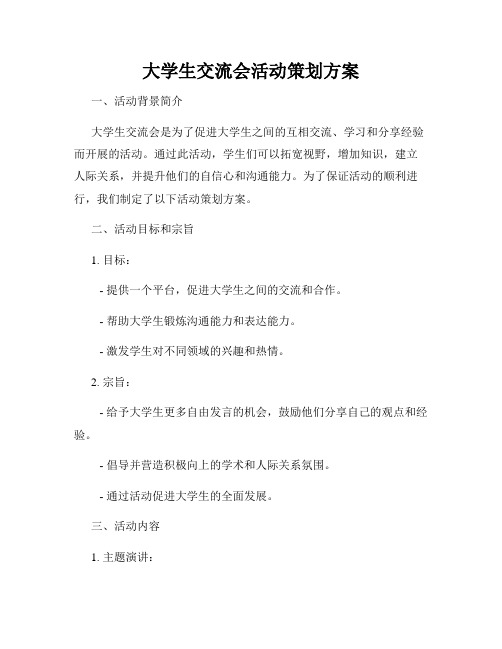 大学生交流会活动策划方案

一、活动背景简介

大学生交流会是为了促进大学生之间的互相交流、学习和分享经验而开展的活动。通过此活动，学生们可以拓宽视野，增加知识，建立人际关系，并提升他们的自信心和沟通能力。为了保证活动的顺利进行，我们制定了以下活动策划方案。

二、活动目标和宗旨

1. 目标：

- 提供一个平台，促进大学生之间的交流和合作。

- 帮助大学生锻炼沟通能力和表达能力。

- 激发学生对不同领域的兴趣和热情。

2. 宗旨：

- 给予大学生更多自由发言的机会，鼓励他们分享自己的观点和经验。

- 倡导并营造积极向上的学术和人际关系氛围。

- 通过活动促进大学生的全面发展。

三、活动内容

1. 主题演讲：